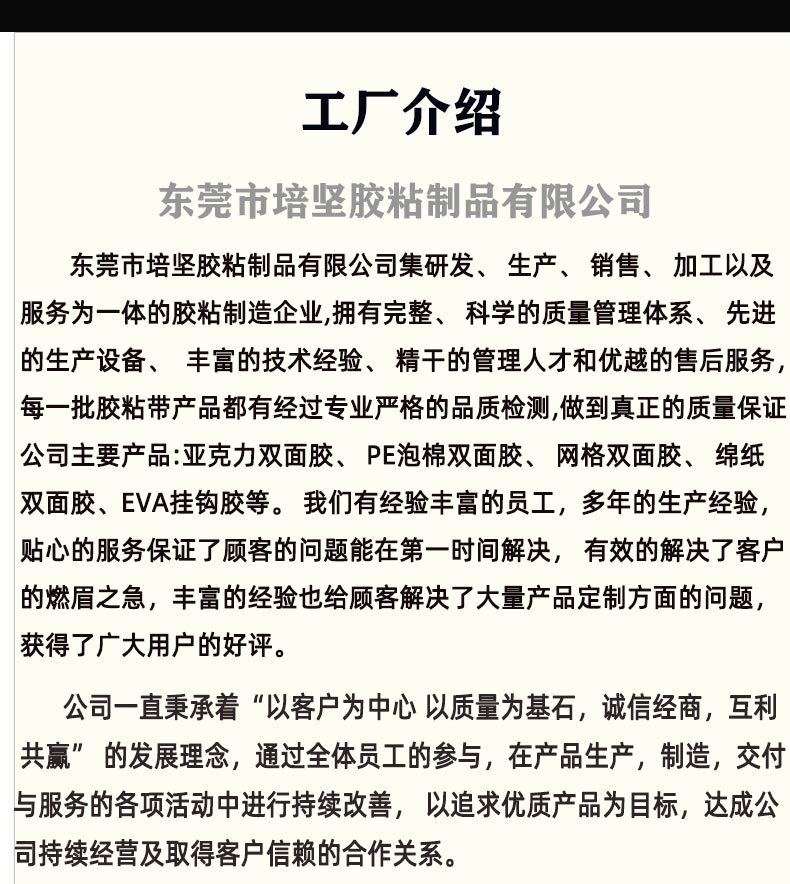 工厂介绍

东莞市培坚胶粘制品有限公司

东莞市培坚胶粘制品有限公司集研发、生产、销售、加工以及服务为一体的胶粘制造企业,拥有完整、科学的质量管理体系、先进的生产设备、丰富的技术经验、精干的管理人才和优越的售后服务,每一批胶粘带产品都有经过专业严格的品质检测,做到真正的质量保证公司主要产品:亚克力双面胶、PE泡棉双面胶、网格双面胶、绵纸双面胶、EVA挂钩胶等。我们有经验丰富的员工，多年的生产经验，贴心的服务保证了顾客的问题能在第一时间解决，有效的解决了客户的燃眉之急，丰富的经验也给顾客解决了大量产品定制方面的问题，获得了广大用户的好评。

公司一直秉承着“以客户为中心 以质量为基石，诚信经商，互利共赢”的发展理念，通过全体员工的参与，在产品生产，制造，交付与服务的各项活动中进行持续改善，以追求优质产品为目标，达成公司持续经营及取得客户信赖的合作关系。